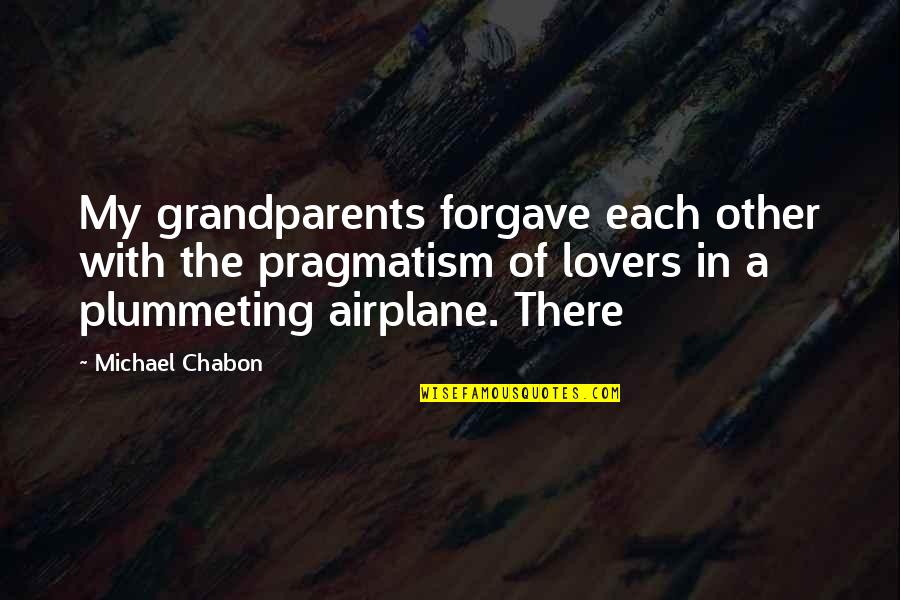 My grandparents forgave each other with the pragmatism of lovers in a plummeting airplane. There

~ Michael Chabon

WISEFAMOUSQUOTES.COM